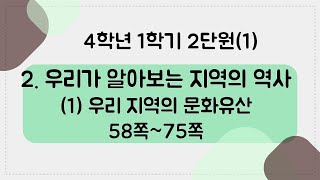 4학년 1학기 2단원(1)

2. 우리가 알아보는 지역의 역사
(1) 우리 지역의 문화유산
58쪽~75쪽